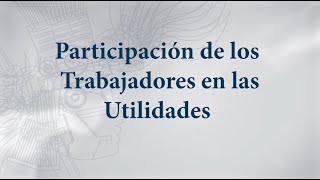 Participación de los Trabajadores en las Utilidades